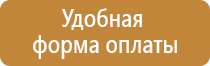 Удобная форма оплаты